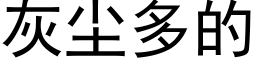 灰尘多的